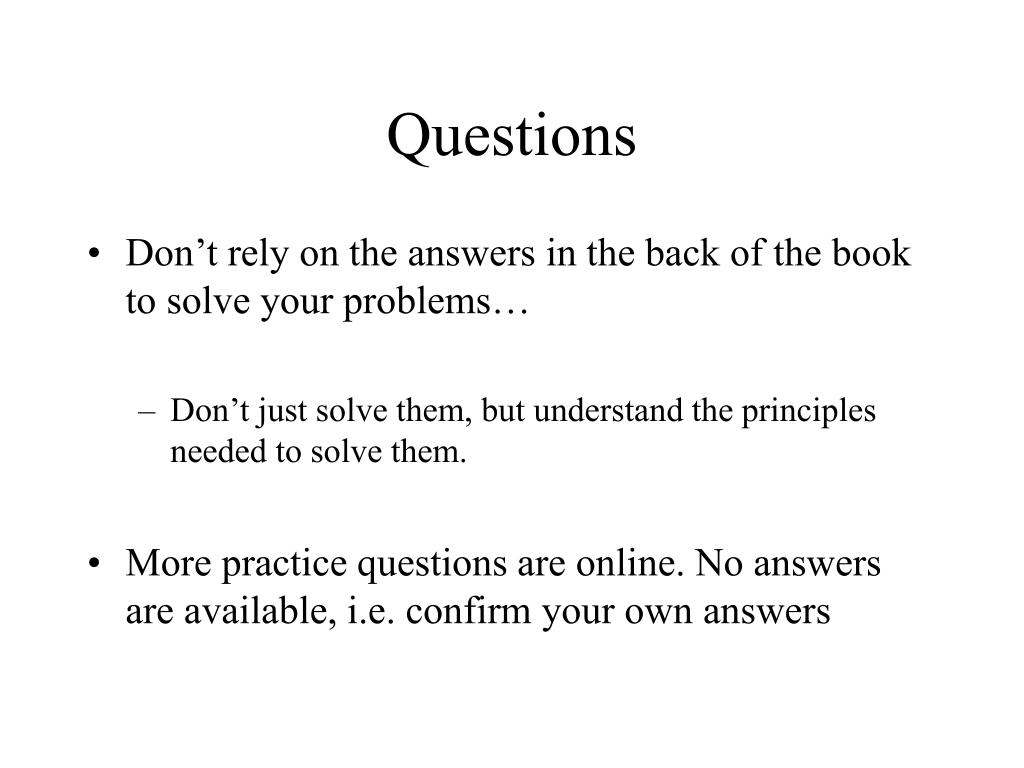 Questions

• Don’t rely on the answers in the back of the book to solve your problems…

– Don’t just solve them, but understand the principles needed to solve them.

• More practice questions are online. No answers are available, i.e. confirm your own answers